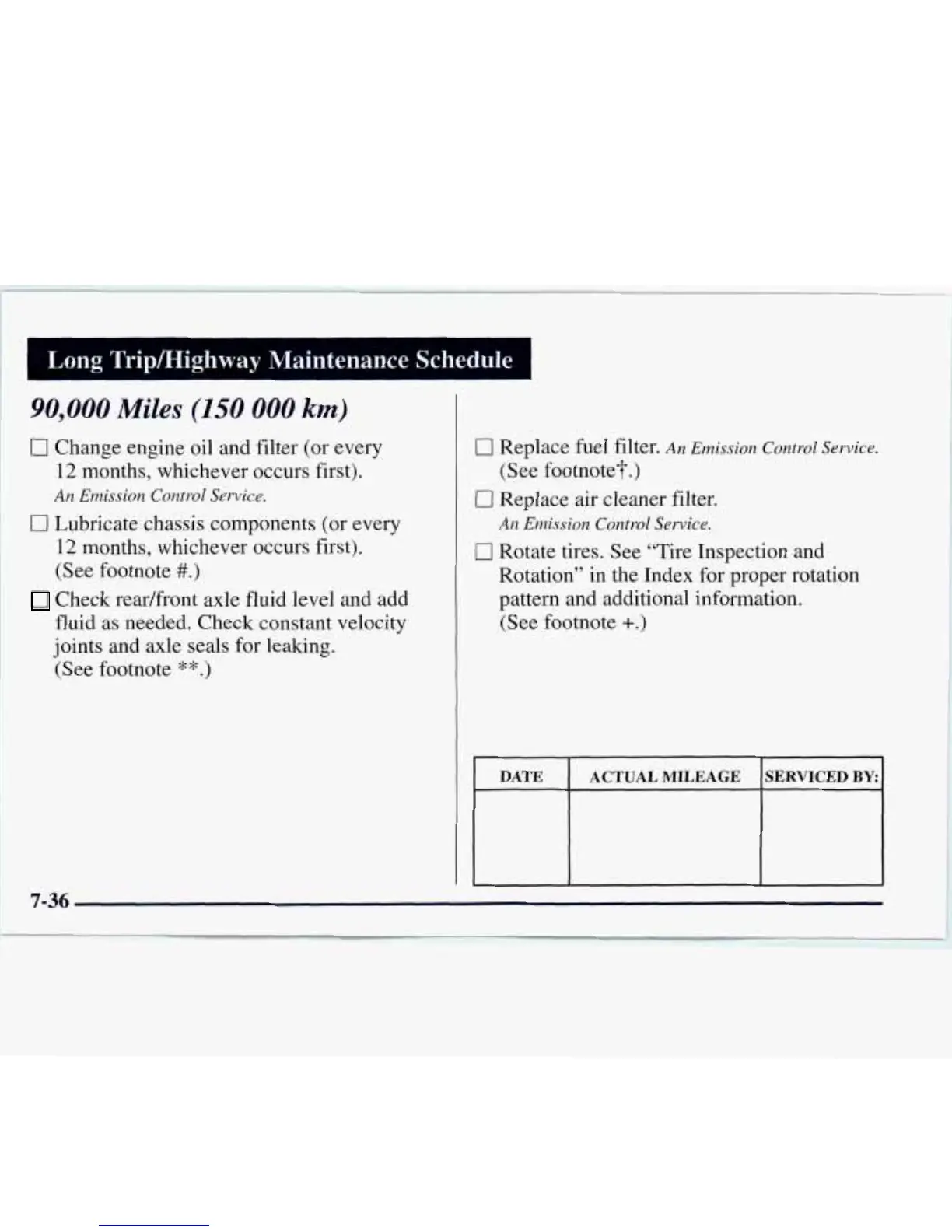 Long Trip/Highway Maintenance Schedule

90,000 Miles (150 000 km)

☐ Change engine oil and filter (or every 12 months, whichever occurs first). An Emission Control Service.

☐ Lubricate chassis components (or every 12 months, whichever occurs first). (See footnote #.)

☐ Check rear/front axle fluid level and add fluid as needed. Check constant velocity joints and axle seals for leaking. (See footnote **.)

☐ Replace fuel filter. An Emission Control Service. (See footnote†.)

☐ Replace air cleaner filter. An Emission Control Service.

☐ Rotate tires. See "Tire Inspection and Rotation" in the Index for proper rotation pattern and additional information. (See footnote +.)

| DATE | ACTUAL MILEAGE | SERVICED BY: |
|---|---|---|
| | | |

7-36